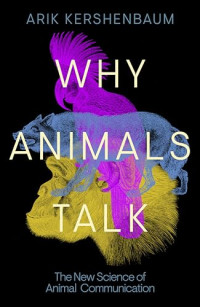 ARIK KERSHENBAUM

WHY ANIMALS TALK

The New Science of Animal Communication